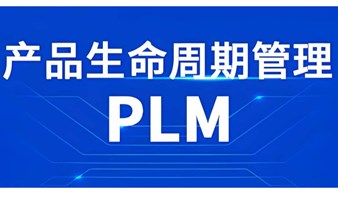 产品生命周期管理

PLM